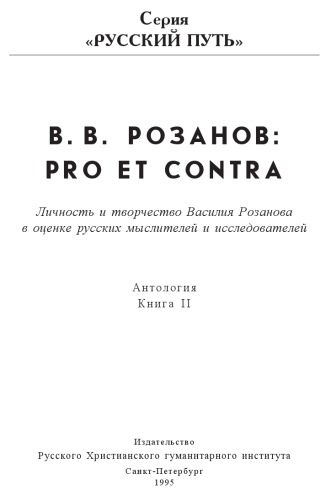 Серия
«РУССКИЙ ПУТЬ»

В. В. РОЗАНОВ:
PRO ET CONTRA

Личность и творчество Василия Розанова в оценке русских мыслителей и исследователей

Антология
Книга II

Издательство
Русского Христианского гуманитарного института
Санкт-Петербург
1995